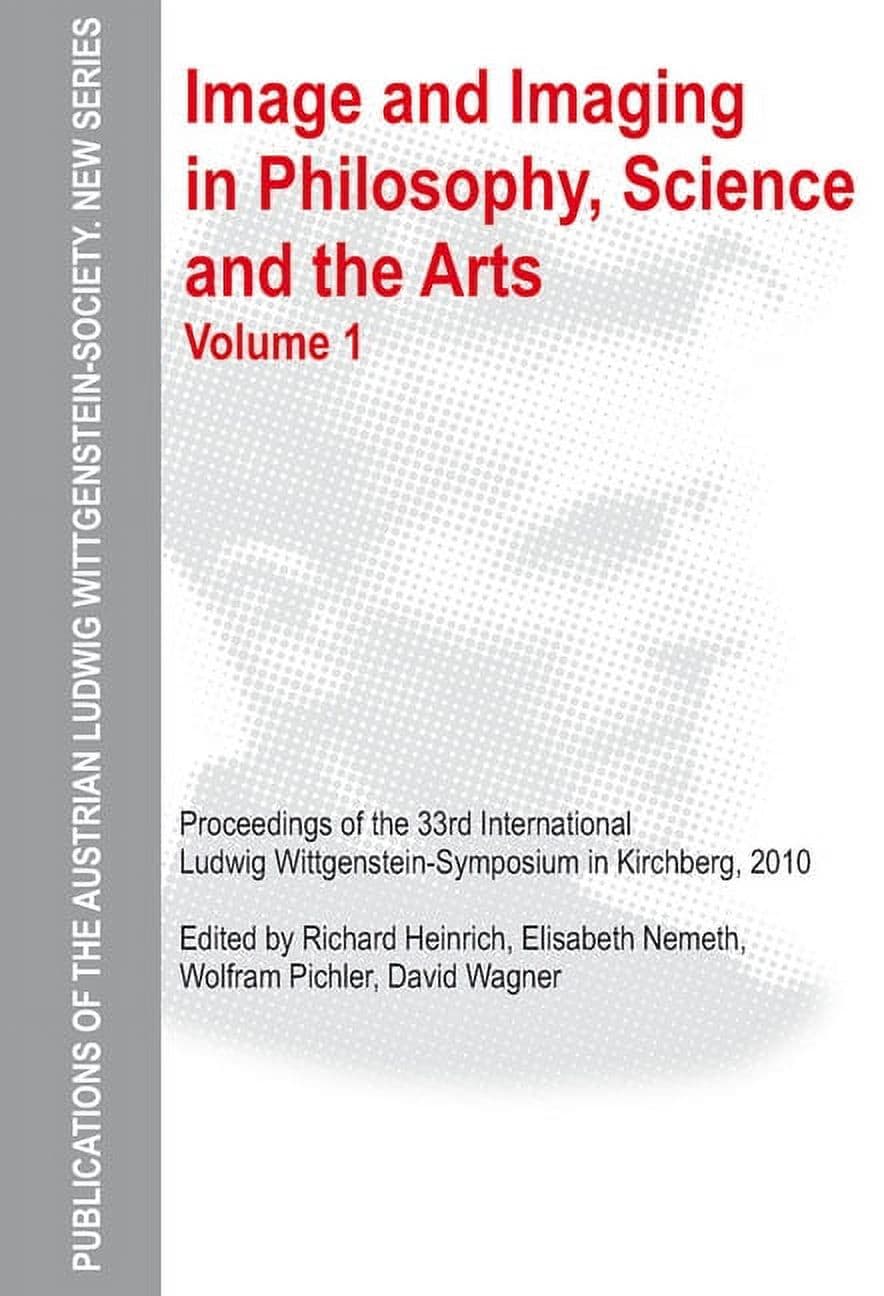 PUBLICATIONS OF THE AUSTRIAN LUDWIG WITTGENSTEIN-SOCIETY. NEW SERIES

Image and Imaging in Philosophy, Science and the Arts
Volume 1

Proceedings of the 33rd International Ludwig Wittgenstein-Symposium in Kirchberg, 2010

Edited by Richard Heinrich, Elisabeth Nemeth, Wolfram Pichler, David Wagner